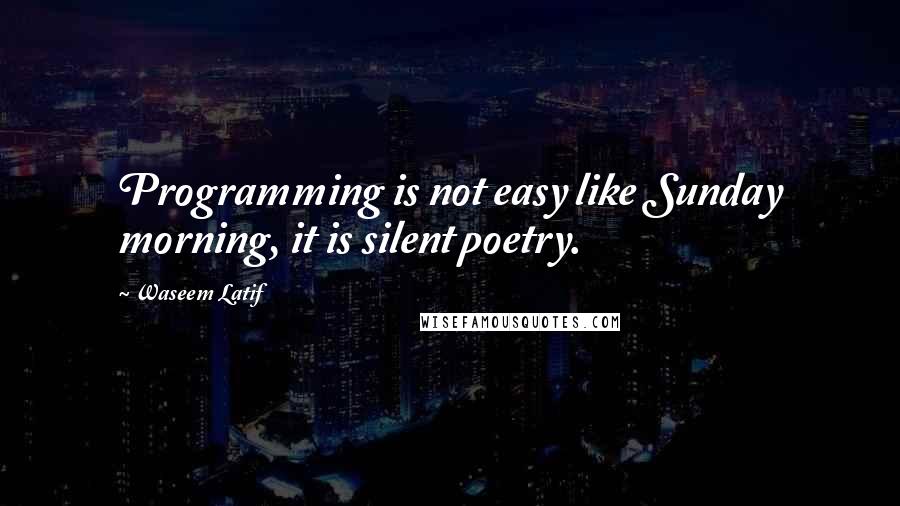 Programming is not easy like Sunday morning, it is silent poetry.

~ Waseem Latif

WISEFAMOUSQUOTES.COM